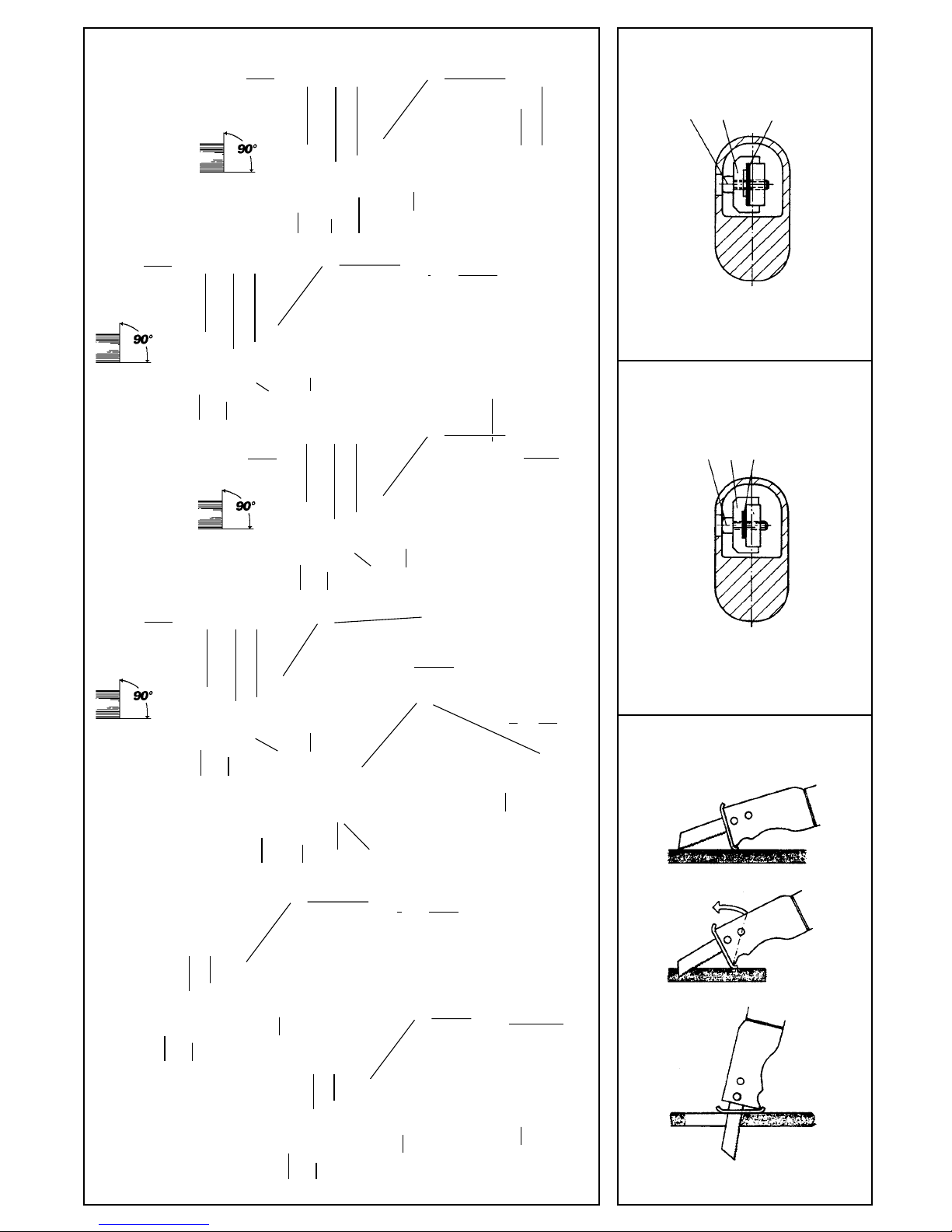 90°

90°

90°

90°